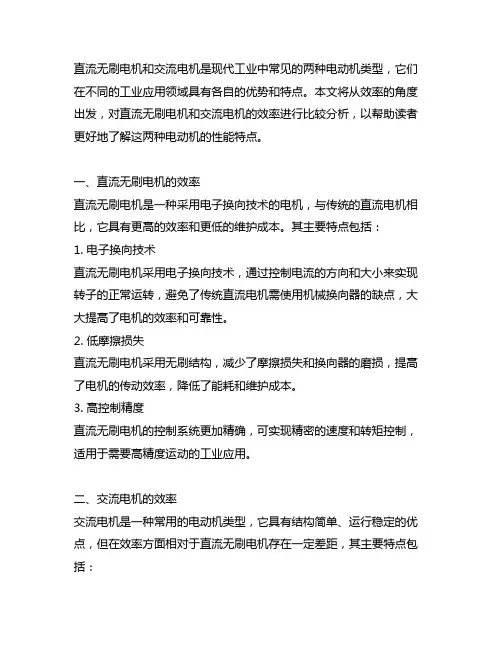 直流无刷电机和交流电机是现代工业中常见的两种电动机类型，它们在不同的工业应用领域具有各自的优势和特点。本文将从效率的角度出发，对直流无刷电机和交流电机的效率进行比较分析，以帮助读者更好地了解这两种电动机的性能特点。

一、直流无刷电机的效率
直流无刷电机是一种采用电子换向技术的电机，与传统的直流电机相比，它具有更高的效率和更低的维护成本。其主要特点包括：
1. 电子换向技术
直流无刷电机采用电子换向技术，通过控制电流的方向和大小来实现转子的正常运转，避免了传统直流电机需使用机械换向器的缺点，大大提高了电机的效率和可靠性。
2. 低摩擦损失
直流无刷电机采用无刷结构，减少了摩擦损失和换向器的磨损，提高了电机的传动效率，降低了能耗和维护成本。
3. 高控制精度
直流无刷电机的控制系统更加精确，可实现精密的速度和转矩控制，适用于需要高精度运动的工业应用。

二、交流电机的效率
交流电机是一种常用的电动机类型，它具有结构简单、运行稳定的优点，但在效率方面相对于直流无刷电机存在一定差距，其主要特点包括：